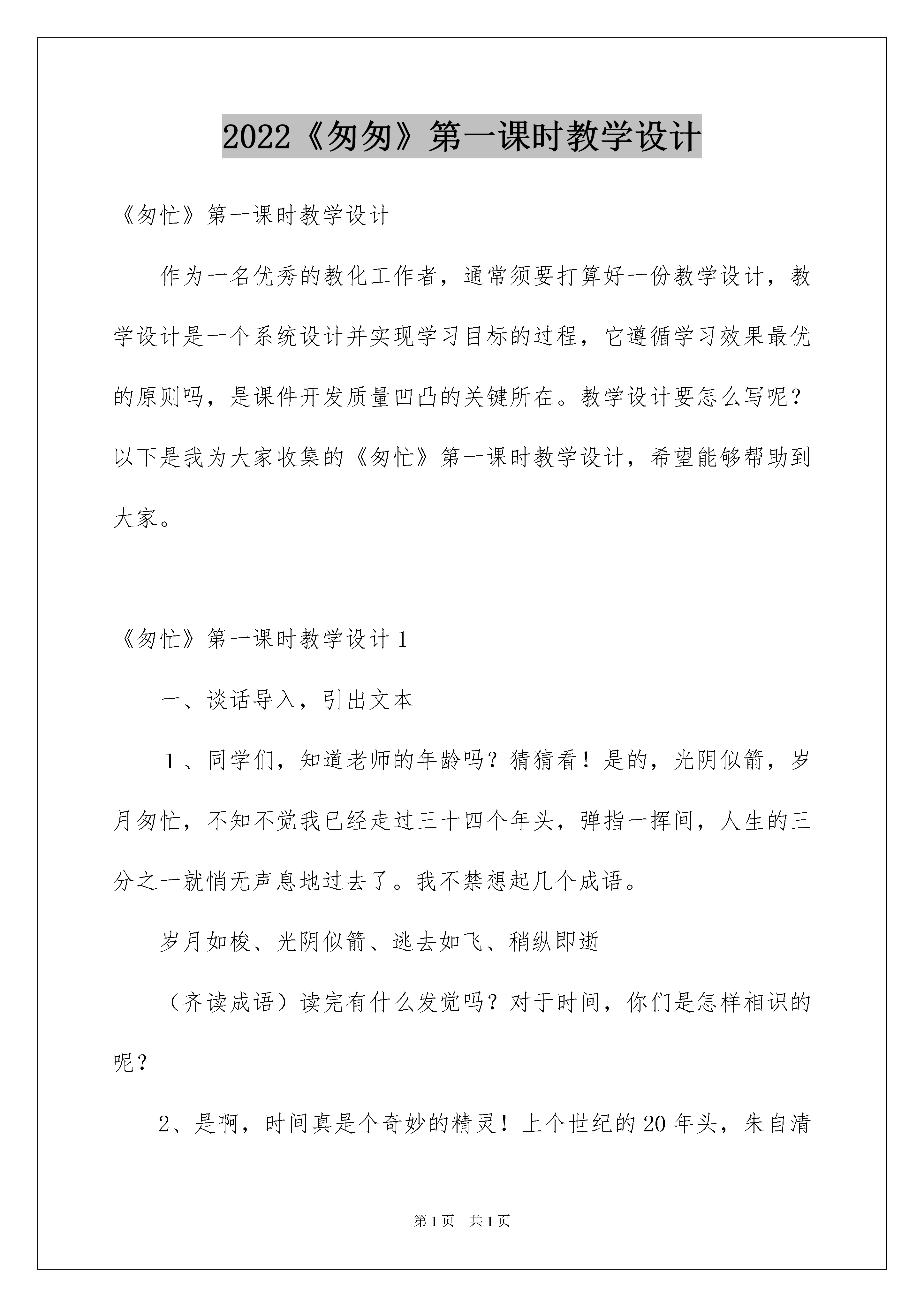 2022《匆匆》第一课时教学设计

《匆忙》第一课时教学设计

作为一名优秀的教化工作者，通常须要打算好一份教学设计，教学设计是一个系统设计并实现学习目标的过程，它遵循学习效果最优的原则吗，是课件开发质量凹凸的关键所在。教学设计要怎么写呢？以下是我为大家收集的《匆忙》第一课时教学设计，希望能够帮助到大家。

《匆忙》第一课时教学设计1

一、谈话导入，引出文本

1、同学们，知道老师的年龄吗？猜猜看！是的，光阴似箭，岁月匆忙，不知不觉我已经走过三十四个年头，弹指一挥间，人生的三分之一就悄无声息地过去了。我不禁想起几个成语。

岁月如梭、光阴似箭、逃去如飞、稍纵即逝

（齐读成语）读完有什么发觉吗？对于时间，你们是怎样相识的呢？

2、是啊，时间真是个奇妙的精灵！上个世纪的20年头，朱自清

第1页 共1页